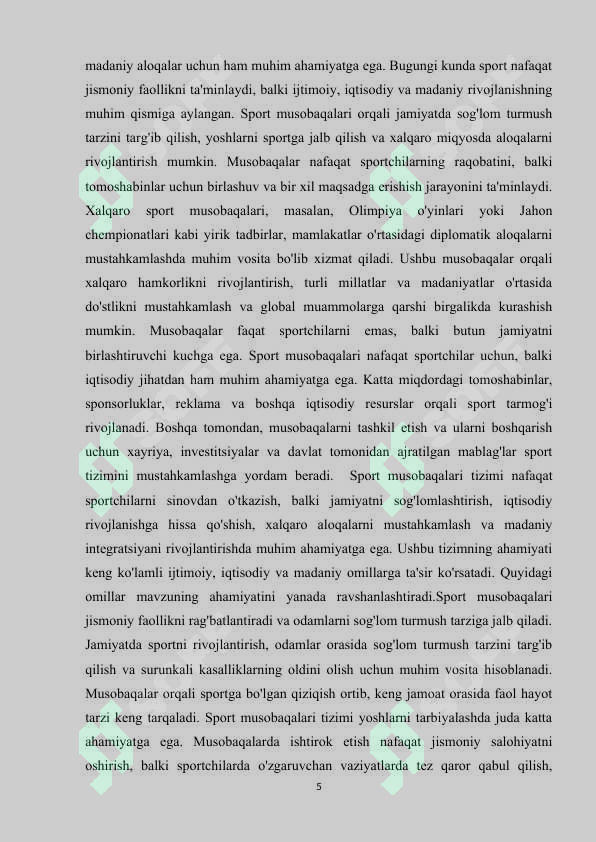 madaniy aloqalar uchun ham muhim ahamiyatga ega. Bugungi kunda sport nafaqat jismoniy faollikni ta'minlaydi, balki ijtimoiy, iqtisodiy va madaniy rivojlanishning muhim qismiga aylangan. Sport musobaqalari orqali jamiyatda sog'lom turmush tarzini targ'ib qilish, yoshlarni sportga jalb qilish va xalqaro miqyosda aloqalarni rivojlantirish mumkin. Musobaqalar nafaqat sportchilarning raqobatini, balki tomoshabinlar uchun birlashuv va bir xil maqsadga erishish jarayonini ta'minlaydi. Xalqaro sport musobaqalari, masalan, Olimpiya o'yinlari yoki Jahon chempionatlari kabi yirik tadbirlar, mamlakatlar o'rtasidagi diplomatik aloqalarni mustahkamlashda muhim vosita bo'lib xizmat qiladi. Ushbu musobaqalar orqali xalqaro hamkorlikni rivojlantirish, turli millatlar va madaniyatlar o'rtasida do'stlikni mustahkamlash va global muammolarga qarshi birgalikda kurashish mumkin. Musobaqalar faqat sportchilarni emas, balki butun jamiyatni birlashtiruvchi kuchga ega. Sport musobaqalari nafaqat sportchilar uchun, balki iqtisodiy jihatdan ham muhim ahamiyatga ega. Katta miqdordagi tomoshabinlar, sponsorluklar, reklama va boshqa iqtisodiy resurslar orqali sport tarmog'i rivojlanadi. Boshqa tomondan, musobaqalarni tashkil etish va ularni boshqarish uchun xayriya, investitsiyalar va davlat tomonidan ajratilgan mablag'lar sport tizimini mustahkamlashga yordam beradi. Sport musobaqalari tizimi nafaqat sportchilarni sinovdan o'tkazish, balki jamiyatni sog'lomlashtirish, iqtisodiy rivojlanishga hissa qo'shish, xalqaro aloqalarni mustahkamlash va madaniy integratsiyani rivojlantirishda muhim ahamiyatga ega. Ushbu tizimning ahamiyati keng ko'lamli ijtimoiy, iqtisodiy va madaniy omillarga ta'sir ko'rsatadi. Quyidagi omillar mavzuning ahamiyatini yanada ravshanlashtiradi.Sport musobaqalari jismoniy faollikni rag'batlantiradi va odamlarni sog'lom turmush tarziga jalb qiladi. Jamiyatda sportni rivojlantirish, odamlar orasida sog'lom turmush tarzini targ'ib qilish va surunkali kasalliklarning oldini olish uchun muhim vosita hisoblanadi. Musobaqalar orqali sportga bo'lgan qiziqish ortib, keng jamoat orasida faol hayot tarzi keng tarqaladi. Sport musobaqalari tizimi yoshlarni tarbiyalashda juda katta ahamiyatga ega. Musobaqalarda ishtirok etish nafaqat jismoniy salohiyatni oshirish, balki sportchilarda o'zgaruvchan vaziyatlarda tez qaror qabul qilish,

5